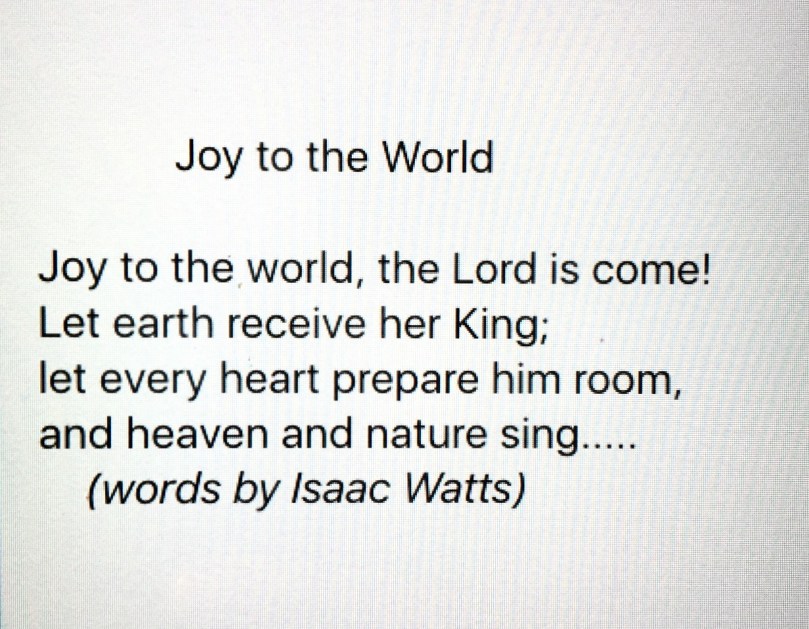 Joy to the World

Joy to the world, the Lord is come!
Let earth receive her King;
let every heart prepare him room,
and heaven and nature sing.....
(words by Isaac Watts)